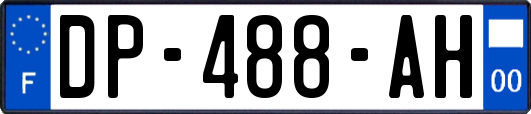 F

DP-488-AH

00